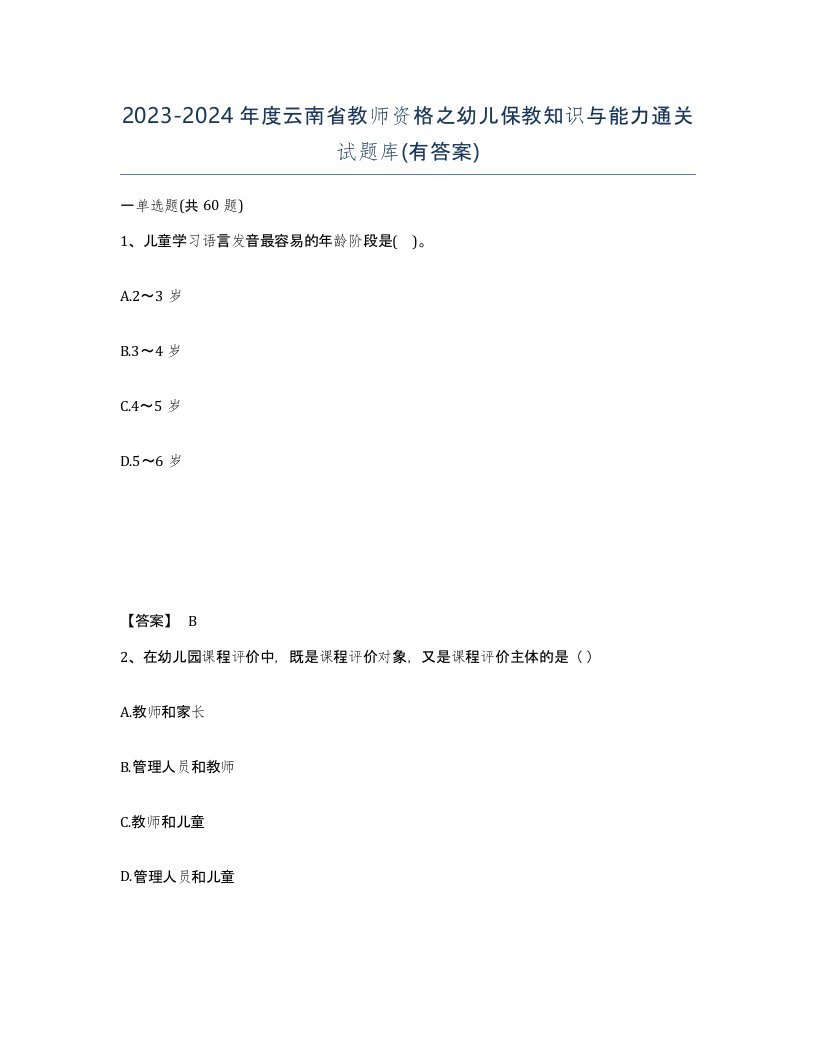 2023-2024年度云南省教师资格之幼儿保教知识与能力通关试题库(有答案)

一单选题(共60题)

1、儿童学习语言发音最容易的年龄阶段是( )。

A.2～3岁

B.3～4岁

C.4～5岁

D.5～6岁

【答案】 B

2、在幼儿园课程评价中，既是课程评价对象，又是课程评价主体的是（）

A.教师和家长

B.管理人员和教师

C.教师和儿童

D.管理人员和儿童